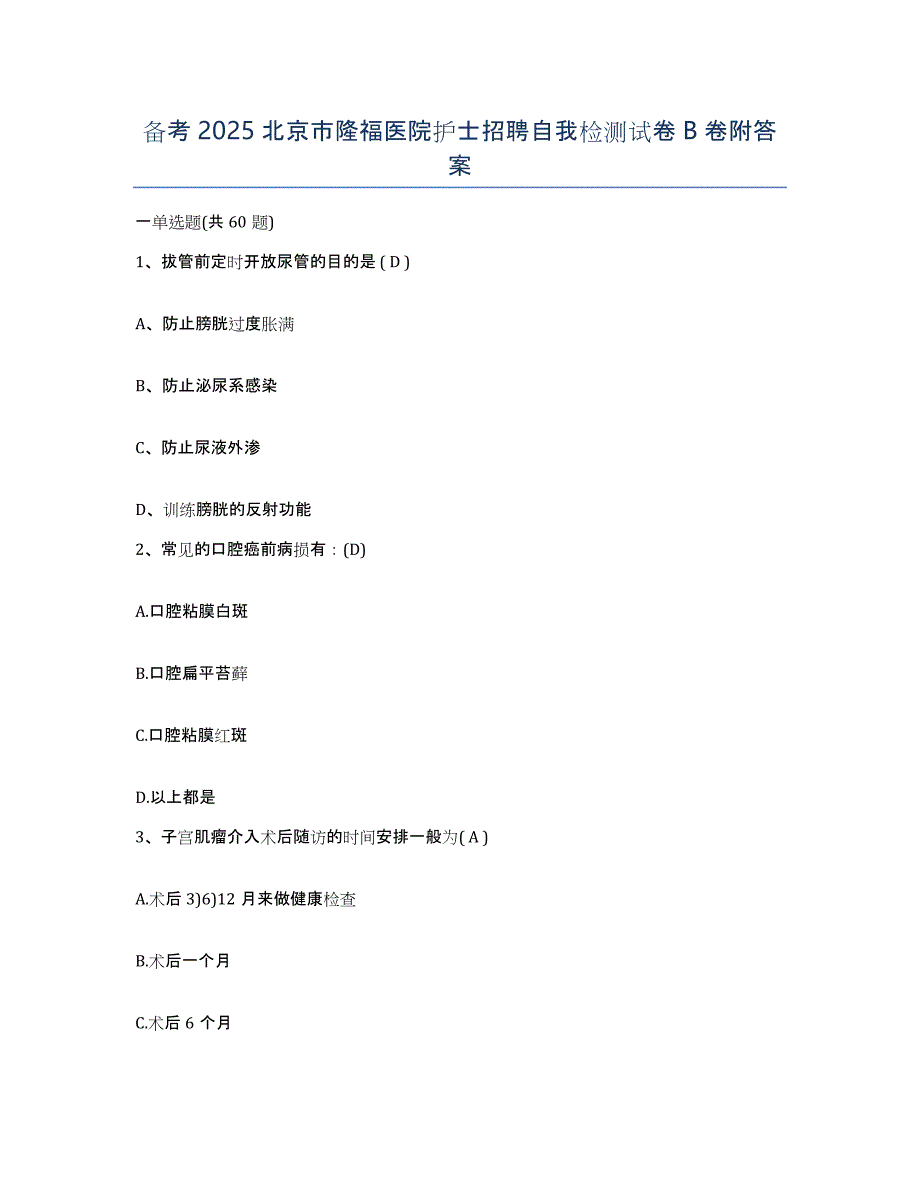 备考 2025 北京市隆福医院护士招聘自我检测试卷 B 卷附答案

一单选题(共 60 题)

1、拔管前定时开放尿管的目的是 ( D )

A、防止膀胱过度胀满

B、防止泌尿系感染

C、防止尿液外渗

D、训练膀胱的反射功能

2、常见的口腔癌前病损有：(D)

A.口腔粘膜白斑

B.口腔扁平苔藓

C.口腔粘膜红斑

D.以上都是

3、子宫肌瘤介入术后随访的时间安排一般为( A )

A.术后 3)6)12 月来做健康检查

B.术后一个月

C.术后 6 个月